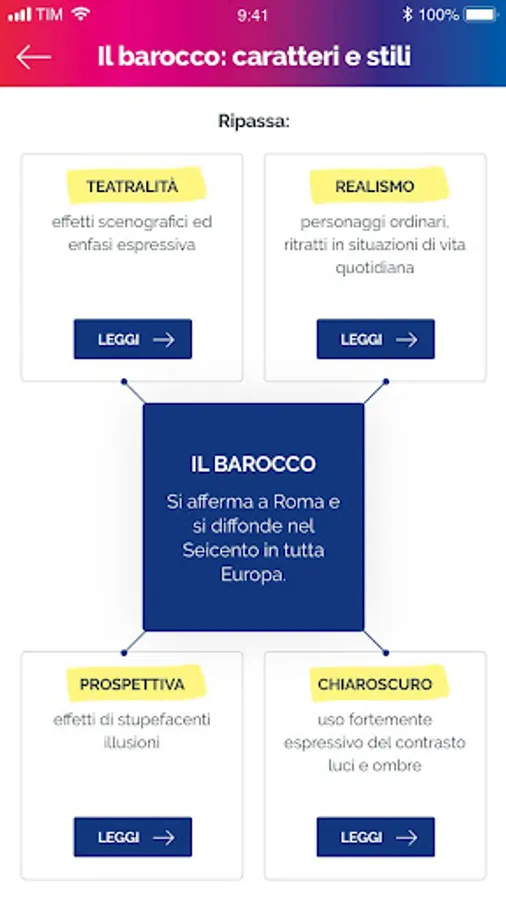 TIM 9:41 100%

Il barocco: caratteri e stili

Ripassa:

TEATRALITÀ

effetti scenografici ed enfasi espressiva

LEGGI

REALISMO

personaggi ordinari, ritratti in situazioni di vita quotidiana

LEGGI

IL BAROCCO

Si afferma a Roma e si diffonde nel Seicento in tutta Europa.

PROSPETTIVA

effetti di stupefacenti illusioni

LEGGI

CHIAROSCURO

uso fortemente espressivo del contrasto luci e ombre

LEGGI